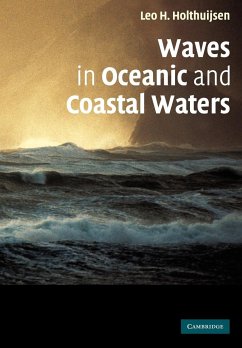 Leo H. Holthuijsen

Waves in Oceanic and Coastal Waters

CAMBRIDGE